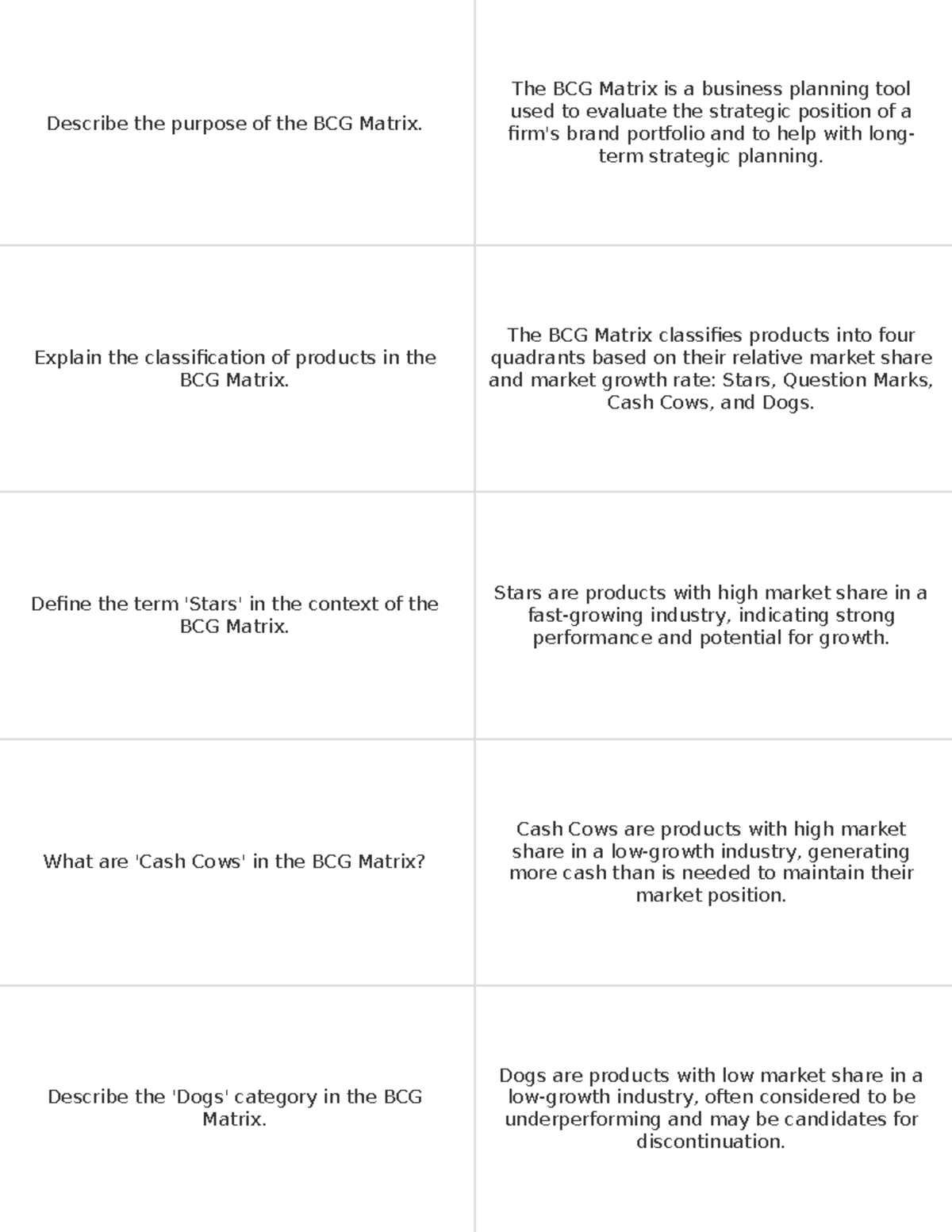 | | |
|---|---|
| Describe the purpose of the BCG Matrix. | The BCG Matrix is a business planning tool used to evaluate the strategic position of a firm's brand portfolio and to help with long-term strategic planning. |
| Explain the classification of products in the BCG Matrix. | The BCG Matrix classifies products into four quadrants based on their relative market share and market growth rate: Stars, Question Marks, Cash Cows, and Dogs. |
| Define the term 'Stars' in the context of the BCG Matrix. | Stars are products with high market share in a fast-growing industry, indicating strong performance and potential for growth. |
| What are 'Cash Cows' in the BCG Matrix? | Cash Cows are products with high market share in a low-growth industry, generating more cash than is needed to maintain their market position. |
| Describe the 'Dogs' category in the BCG Matrix. | Dogs are products with low market share in a low-growth industry, often considered to be underperforming and may be candidates for discontinuation. |